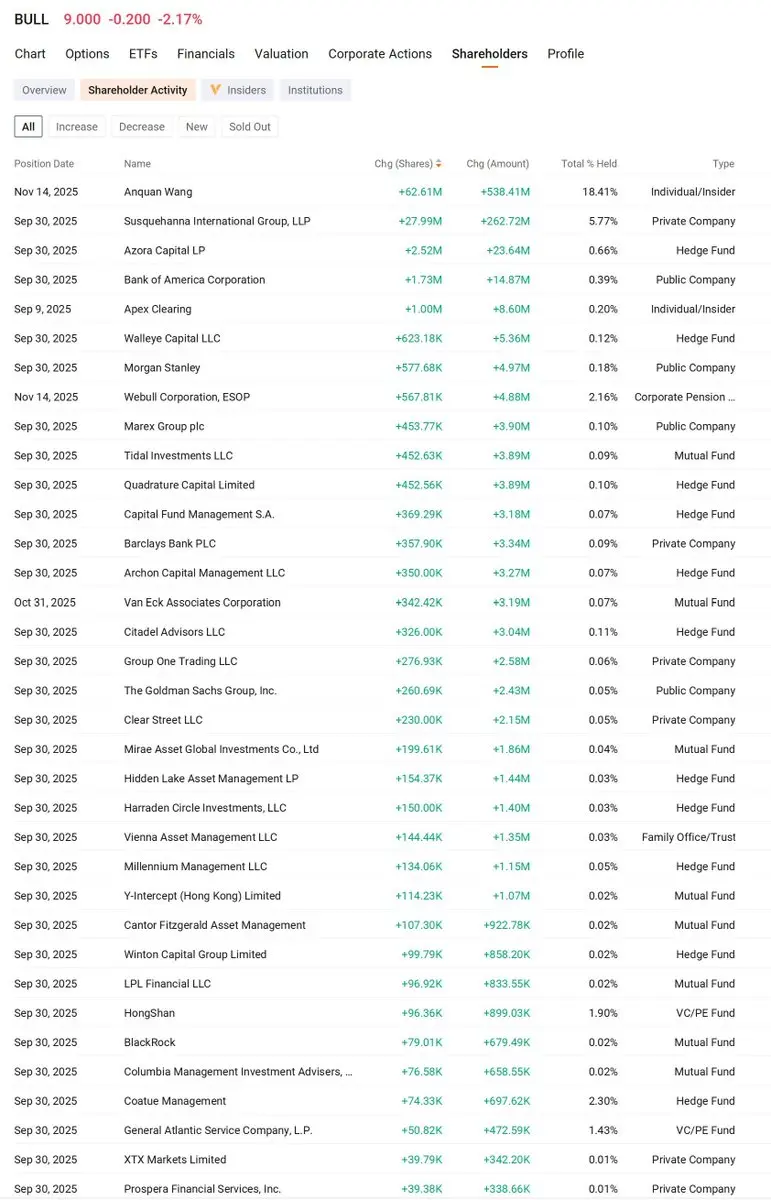 BULL 9.000 -0.200 -2.17%

Chart Options ETFs Financials Valuation Corporate Actions Shareholders Profile

Overview Shareholder Activity Insiders Institutions

All Increase Decrease New Sold Out

| Position Date | Name | Chg (Shares) | Chg (Amount) | Total % Held | Type |
|---|---|---|---|---|---|
| Nov 14, 2025 | Anquan Wang | +62.61M | +538.41M | 18.41% | Individual/Insider |
| Sep 30, 2025 | Susquehanna International Group, LLP | +27.99M | +262.72M | 5.77% | Private Company |
| Sep 30, 2025 | Azora Capital LP | +2.52M | +23.64M | 0.66% | Hedge Fund |
| Sep 30, 2025 | Bank of America Corporation | +1.73M | +14.87M | 0.39% | Public Company |
| Sep 9, 2025 | Apex Clearing | +1.00M | +8.60M | 0.20% | Individual/Insider |
| Sep 30, 2025 | Walleye Capital LLC | +623.18K | +5.36M | 0.12% | Hedge Fund |
| Sep 30, 2025 | Morgan Stanley | +577.68K | +4.97M | 0.18% | Public Company |
| Nov 14, 2025 | Webull Corporation, ESOP | +567.81K | +4.88M | 2.16% | Corporate Pension ... |
| Sep 30, 2025 | Marex Group plc | +453.77K | +3.90M | 0.10% | Public Company |
| Sep 30, 2025 | Tidal Investments LLC | +452.63K | +3.89M | 0.09% | Mutual Fund |
| Sep 30, 2025 | Quadrature Capital Limited | +452.56K | +3.89M | 0.10% | Hedge Fund |
| Sep 30, 2025 | Capital Fund Management S.A. | +369.29K | +3.18M | 0.07% | Hedge Fund |
| Sep 30, 2025 | Barclays Bank PLC | +357.90K | +3.34M | 0.09% | Private Company |
| Sep 30, 2025 | Archon Capital Management LLC | +350.00K | +3.27M | 0.07% | Hedge Fund |
| Oct 31, 2025 | Van Eck Associates Corporation | +342.42K | +3.19M | 0.07% | Mutual Fund |
| Sep 30, 2025 | Citadel Advisors LLC | +326.00K | +3.04M | 0.11% | Hedge Fund |
| Sep 30, 2025 | Group One Trading LLC | +276.93K | +2.58M | 0.06% | Private Company |
| Sep 30, 2025 | The Goldman Sachs Group, Inc. | +260.69K | +2.43M | 0.05% | Public Company |
| Sep 30, 2025 | Clear Street LLC | +230.00K | +2.15M | 0.05% | Private Company |
| Sep 30, 2025 | Mirae Asset Global Investments Co., Ltd | +199.61K | +1.86M | 0.04% | Mutual Fund |
| Sep 30, 2025 | Hidden Lake Asset Management LP | +154.37K | +1.44M | 0.03% | Hedge Fund |
| Sep 30, 2025 | Harraden Circle Investments, LLC | +150.00K | +1.40M | 0.03% | Hedge Fund |
| Sep 30, 2025 | Vienna Asset Management LLC | +144.44K | +1.35M | 0.03% | Family Office/Trust |
| Sep 30, 2025 | Millennium Management LLC | +134.06K | +1.15M | 0.05% | Hedge Fund |
| Sep 30, 2025 | Y-Intercept (Hong Kong) Limited | +114.23K | +1.07M | 0.02% | Mutual Fund |
| Sep 30, 2025 | Cantor Fitzgerald Asset Management | +107.30K | +922.78K | 0.02% | Mutual Fund |
| Sep 30, 2025 | Winton Capital Group Limited | +99.79K | +858.20K | 0.02% | Hedge Fund |
| Sep 30, 2025 | LPL Financial LLC | +96.92K | +833.55K | 0.02% | Mutual Fund |
| Sep 30, 2025 | HongShan | +96.36K | +899.03K | 1.90% | VC/PE Fund |
| Sep 30, 2025 | BlackRock | +79.01K | +679.49K | 0.02% | Mutual Fund |
| Sep 30, 2025 | Columbia Management Investment Advisers, ... | +76.58K | +658.55K | 0.02% | Mutual Fund |
| Sep 30, 2025 | Coatue Management | +74.33K | +697.62K | 2.30% | Hedge Fund |
| Sep 30, 2025 | General Atlantic Service Company, L.P. | +50.82K | +472.59K | 1.43% | VC/PE Fund |
| Sep 30, 2025 | XTX Markets Limited | +39.79K | +342.20K | 0.01% | Private Company |
| Sep 30, 2025 | Prospera Financial Services, Inc. | +39.38K | +338.66K | 0.01% | Private Company |